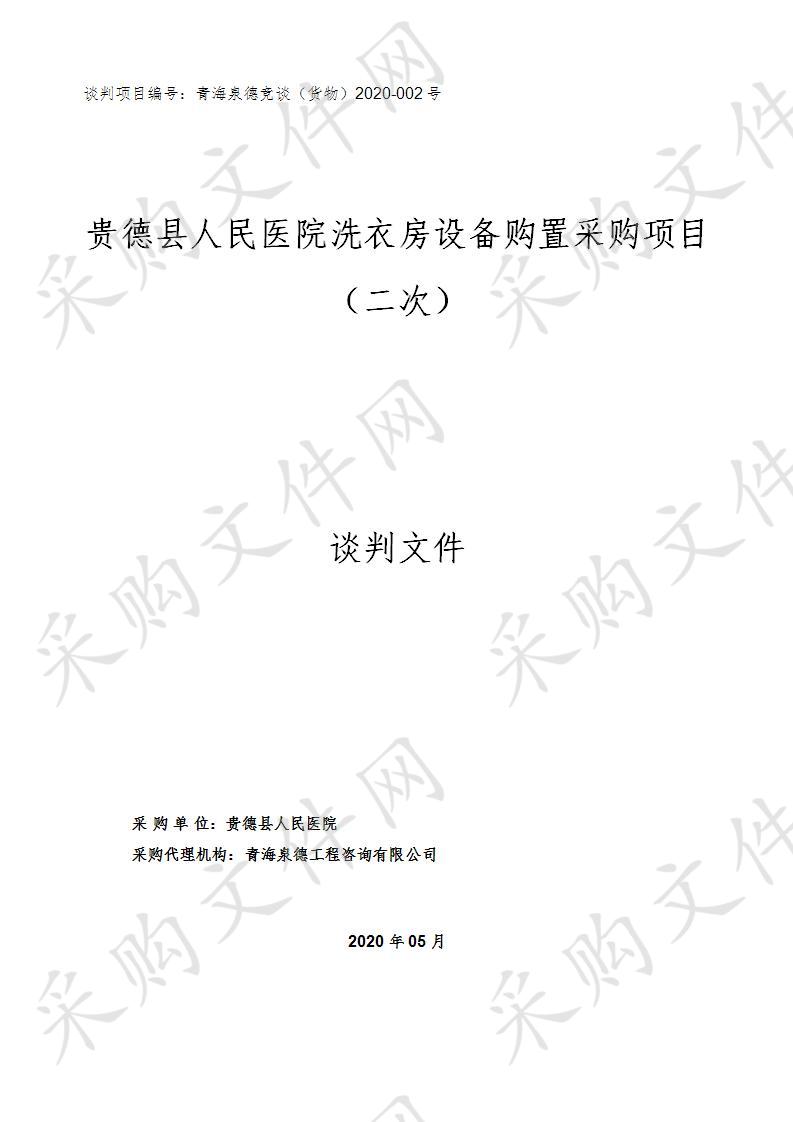 谈判项目编号：青海泉德竞谈（货物）2020-002号

贵德县人民医院洗衣房设备购置采购项目（二次）

谈判文件

采 购 单 位：贵德县人民医院
采购代理机构：青海泉德工程咨询有限公司

2020年05月

采购文件网